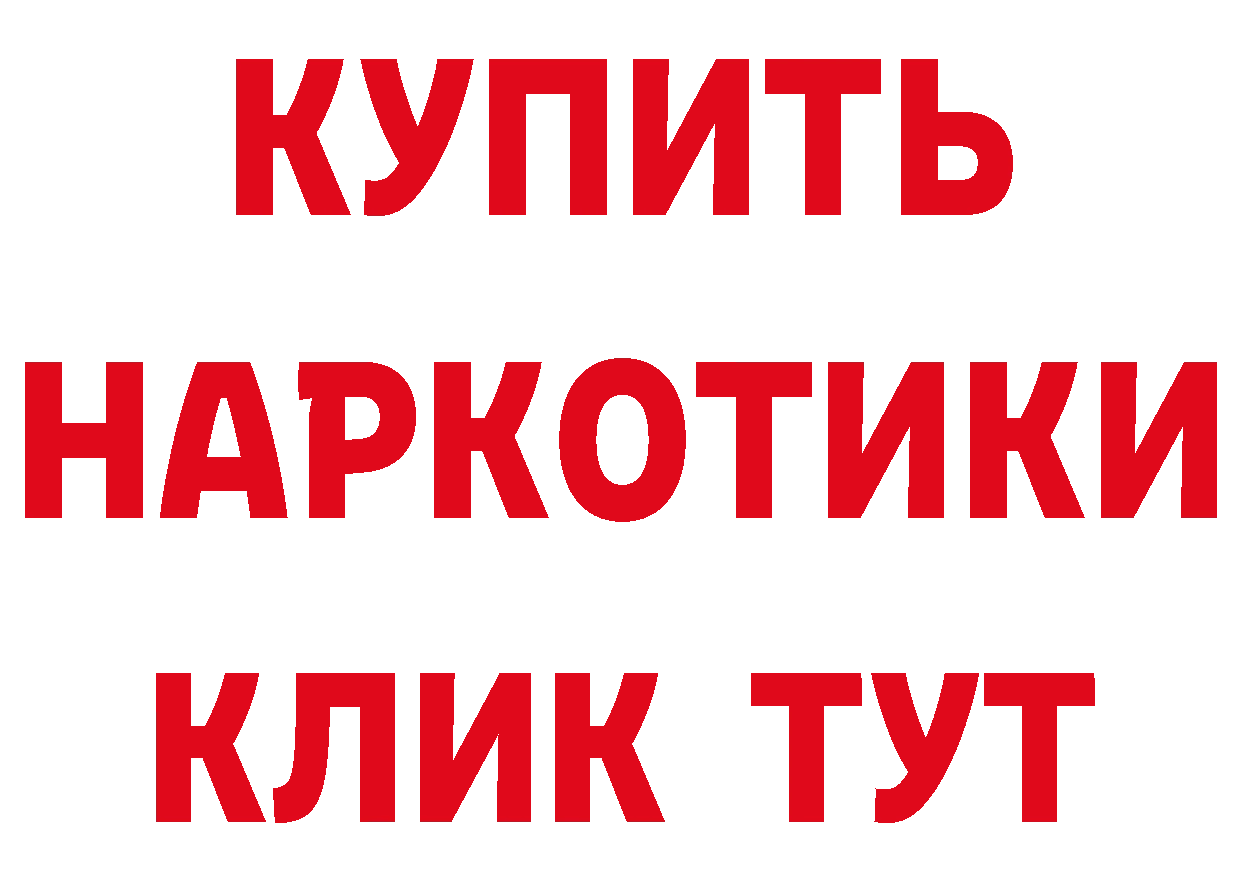 КУПИТЬ
НАРКОТИКИ
КЛИК ТУТ